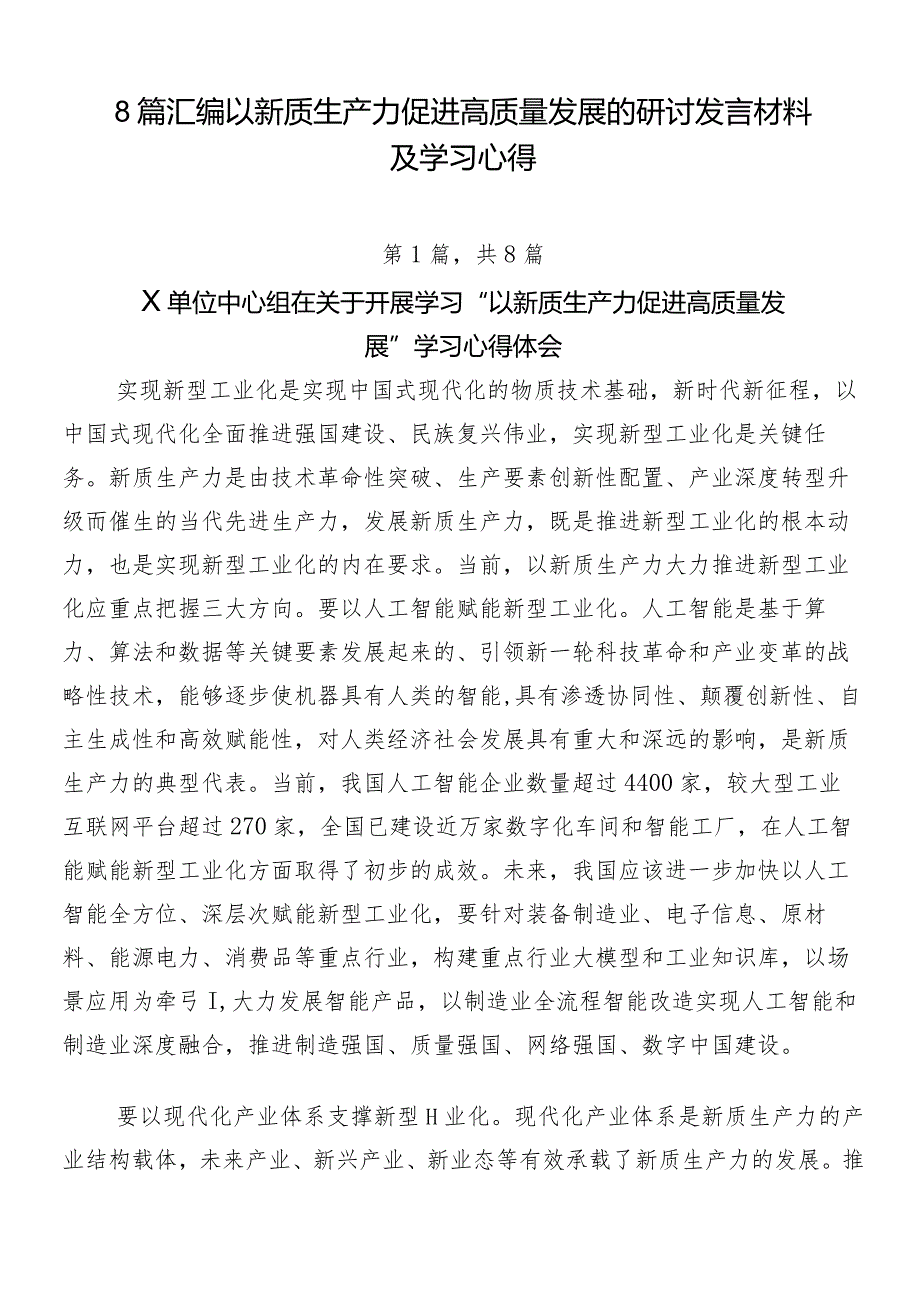 8篇汇编以新质生产力促进高质量发展的研讨发言材料及学习心得

第1篇，共8篇

X单位中心组在关于开展学习“以新质生产力促进高质量发展”学习心得体会

实现新型工业化是实现中国式现代化的物质技术基础，新时代新征程，以中国式现代化全面推进强国建设、民族复兴伟业，实现新型工业化是关键任务。新质生产力是由技术革命性突破、生产要素创新性配置、产业深度转型升级而催生的当代先进生产力，发展新质生产力，既是推进新型工业化的根本动力，也是实现新型工业化的内在要求。当前，以新质生产力大力推进新型工业化应重点把握三大方向。要以人工智能赋能新型工业化。人工智能是基于算力、算法和数据等关键要素发展起来的、引领新一轮科技革命和产业变革的战略性技术，能够逐步使机器具有人类的智能,具有渗透协同性、颠覆创新性、自主生成性和高效赋能性，对人类经济社会发展具有重大和深远的影响，是新质生产力的典型代表。当前，我国人工智能企业数量超过4400家，较大型工业互联网平台超过270家，全国已建设近万家数字化车间和智能工厂，在人工智能赋能新型工业化方面取得了初步的成效。未来，我国应该进一步加快以人工智能全方位、深层次赋能新型工业化，要针对装备制造业、电子信息、原材料、能源电力、消费品等重点行业，构建重点行业大模型和工业知识库，以场景应用为牵弓I,大力发展智能产品，以制造业全流程智能改造实现人工智能和制造业深度融合，推进制造强国、质量强国、网络强国、数字中国建设。

要以现代化产业体系支撑新型H业化。现代化产业体系是新质生产力的产业结构载体，未来产业、新兴产业、新业态等有效承载了新质生产力的发展。推